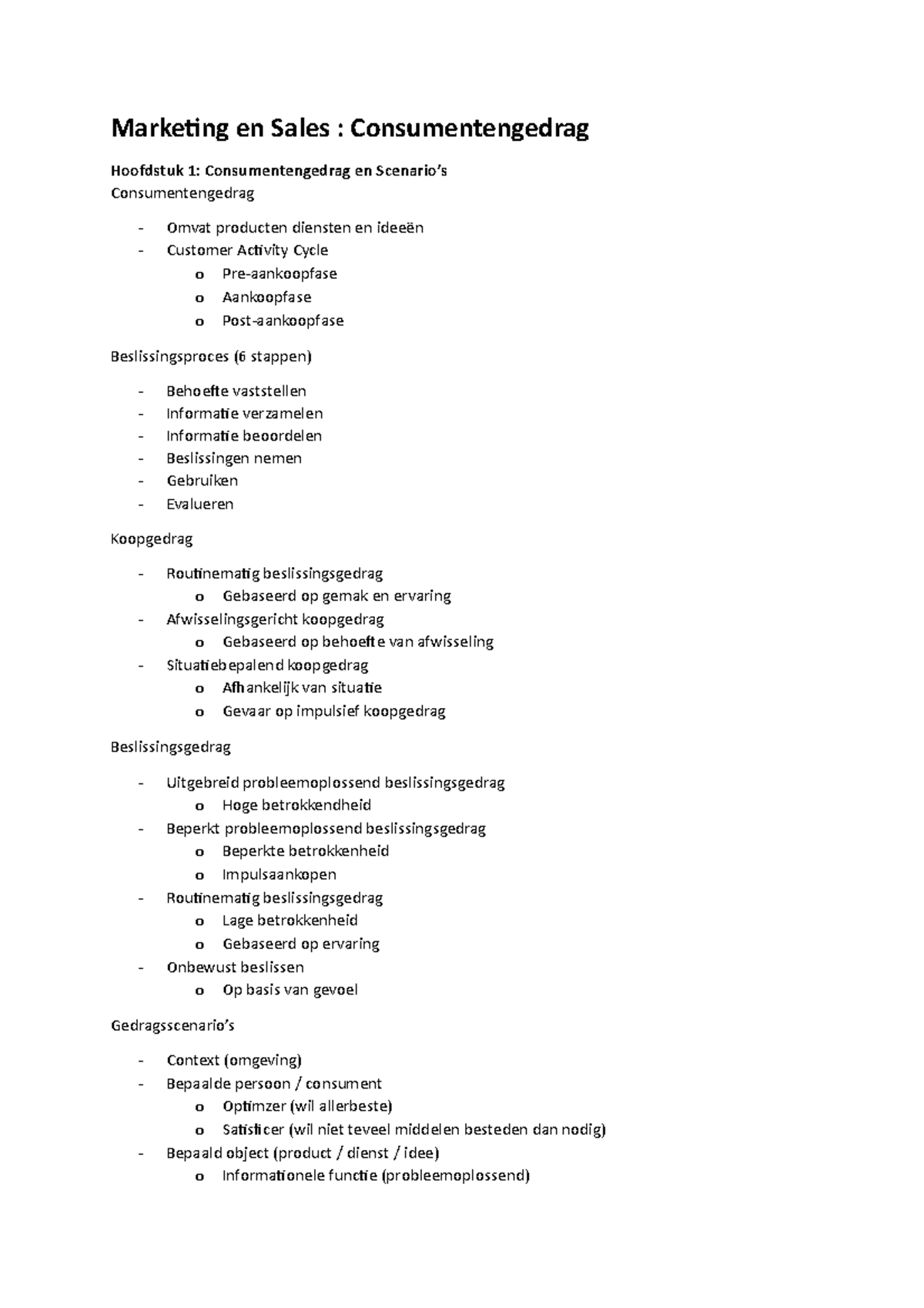 Marketing en Sales : Consumentengedrag

Hoofdstuk 1: Consumentengedrag en Scenario's
Consumentengedrag

- Omvat producten diensten en ideeën
- Customer Activity Cycle
  o Pre-aankoopfase
  o Aankoopfase
  o Post-aankoopfase

Beslissingsproces (6 stappen)

- Behoefte vaststellen
- Informatie verzamelen
- Informatie beoordelen
- Beslissingen nemen
- Gebruiken
- Evalueren

Koopgedrag

- Routinematig beslissingsgedrag
  o Gebaseerd op gemak en ervaring
- Afwisselingsgericht koopgedrag
  o Gebaseerd op behoefte van afwisseling
- Situatiebepalend koopgedrag
  o Afhankelijk van situatie
  o Gevaar op impulsief koopgedrag

Beslissingsgedrag

- Uitgebreid probleemoplossend beslissingsgedrag
  o Hoge betrokkendheid
- Beperkt probleemoplossend beslissingsgedrag
  o Beperkte betrokkenheid
  o Impulsaankopen
- Routinematig beslissingsgedrag
  o Lage betrokkenheid
  o Gebaseerd op ervaring
- Onbewust beslissen
  o Op basis van gevoel

Gedragsscenario's

- Context (omgeving)
- Bepaalde persoon / consument
  o Optimzer (wil allerbeste)
  o Satisficer (wil niet teveel middelen besteden dan nodig)
- Bepaald object (product / dienst / idee)
  o Informationele functie (probleemoplossend)